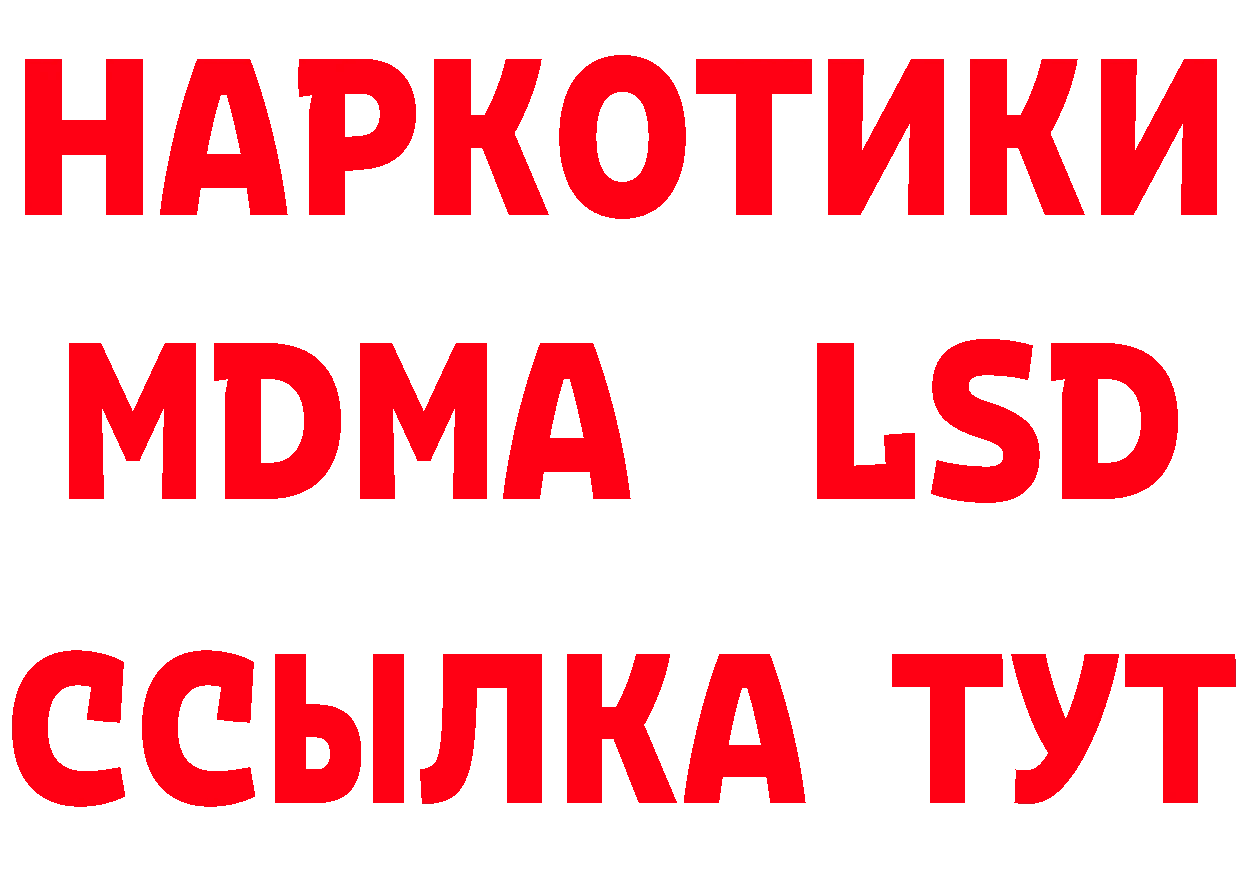 НАРКОТИКИ
MDMA LSD
ССЫЛКА ТУТ